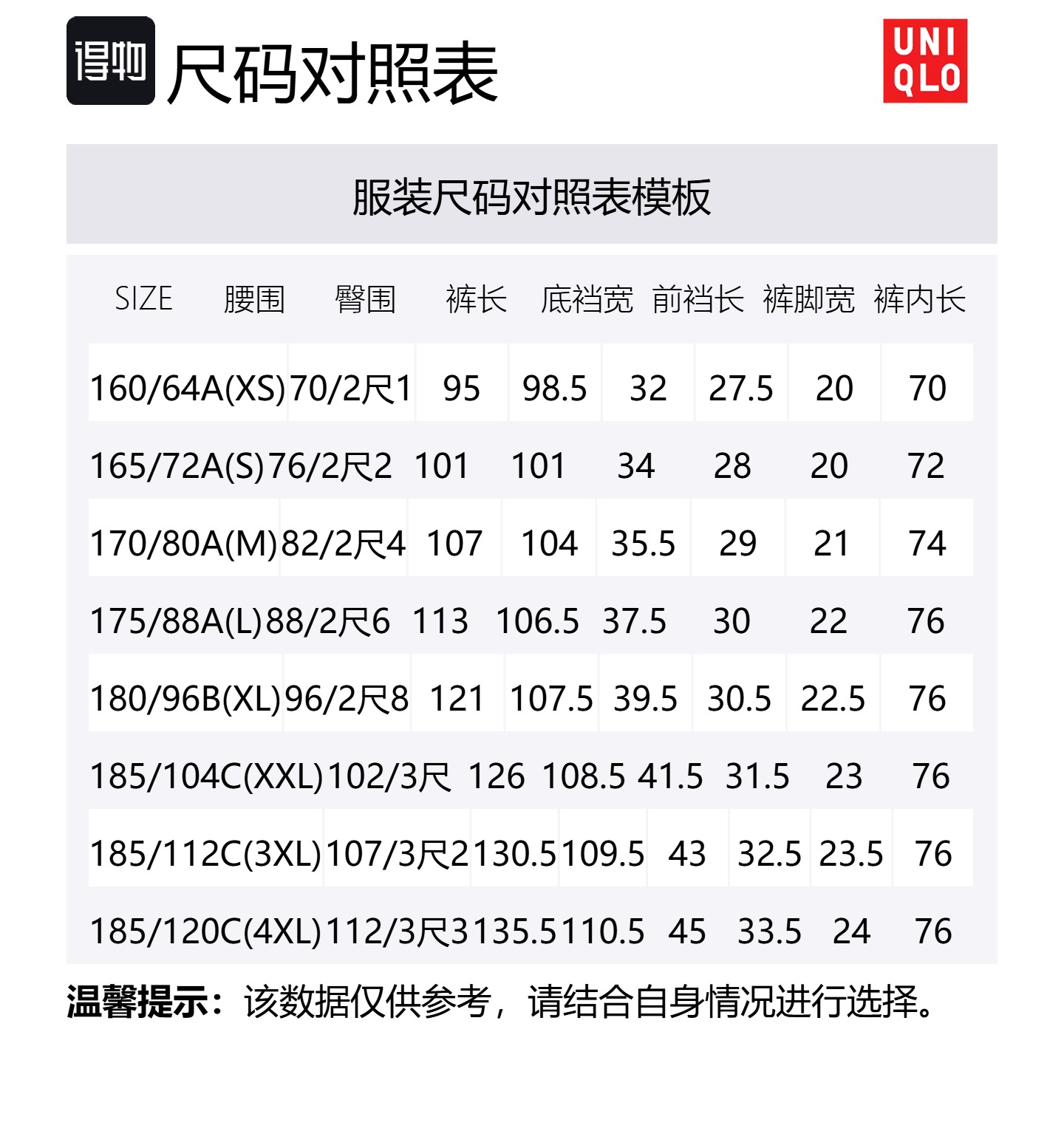 得物 尺码对照表

UNI QLO

服装尺码对照表模板

| SIZE | 腰围 | 臀围 | 裤长 | 底裆宽 | 前裆长 | 裤脚宽 | 裤内长 |
|---|---|---|---|---|---|---|---|
| 160/64A(XS) | 70/2尺1 | 95 | 98.5 | 32 | 27.5 | 20 | 70 |
| 165/72A(S) | 76/2尺2 | 101 | 101 | 34 | 28 | 20 | 72 |
| 170/80A(M) | 82/2尺4 | 107 | 104 | 35.5 | 29 | 21 | 74 |
| 175/88A(L) | 88/2尺6 | 113 | 106.5 | 37.5 | 30 | 22 | 76 |
| 180/96B(XL) | 96/2尺8 | 121 | 107.5 | 39.5 | 30.5 | 22.5 | 76 |
| 185/104C(XXL) | 102/3尺 | 126 | 108.5 | 41.5 | 31.5 | 23 | 76 |
| 185/112C(3XL) | 107/3尺2 | 130.5 | 109.5 | 43 | 32.5 | 23.5 | 76 |
| 185/120C(4XL) | 112/3尺3 | 135.5 | 110.5 | 45 | 33.5 | 24 | 76 |

温馨提示：该数据仅供参考，请结合自身情况进行选择。